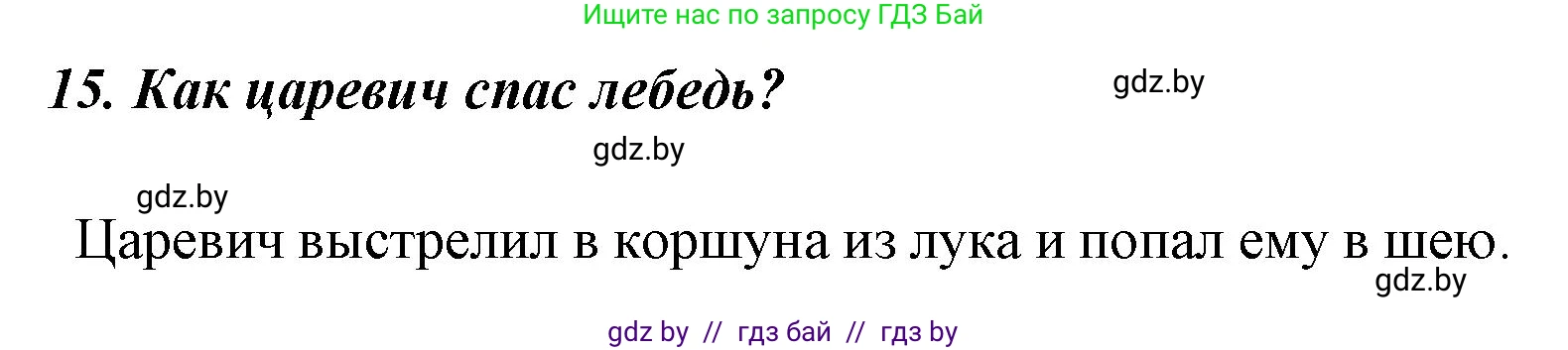 Ищите нас по запросу ГДЗ Бай

15. Как царевич спас лебедь?

gdz.by

gdz.by

gdz.by

Царевич выстрелил в коршуна из лука и попал ему в шею.

gdz.by

gdz by // гдз бай // гдз by